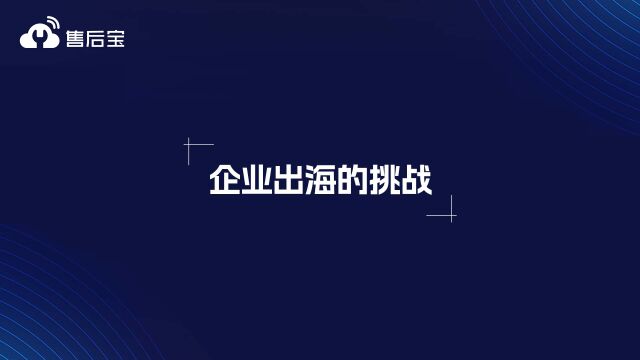 售后宝

企业出海的挑战